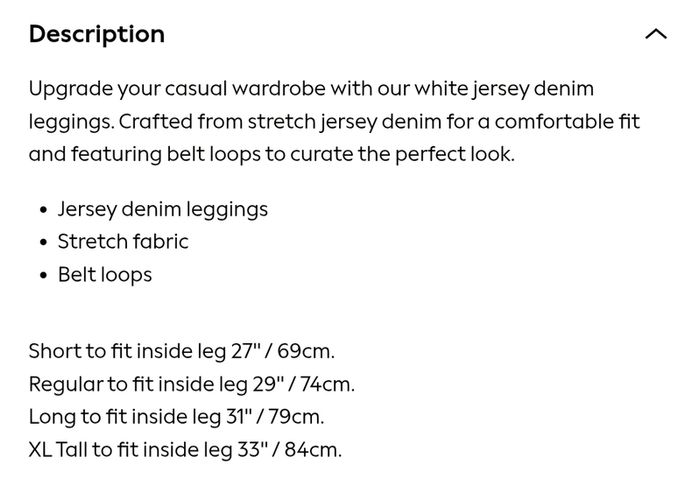 Description

Upgrade your casual wardrobe with our white jersey denim leggings. Crafted from stretch jersey denim for a comfortable fit and featuring belt loops to curate the perfect look.

• Jersey denim leggings
• Stretch fabric
• Belt loops

Short to fit inside leg 27" / 69cm.
Regular to fit inside leg 29" / 74cm.
Long to fit inside leg 31" / 79cm.
XL Tall to fit inside leg 33" / 84cm.